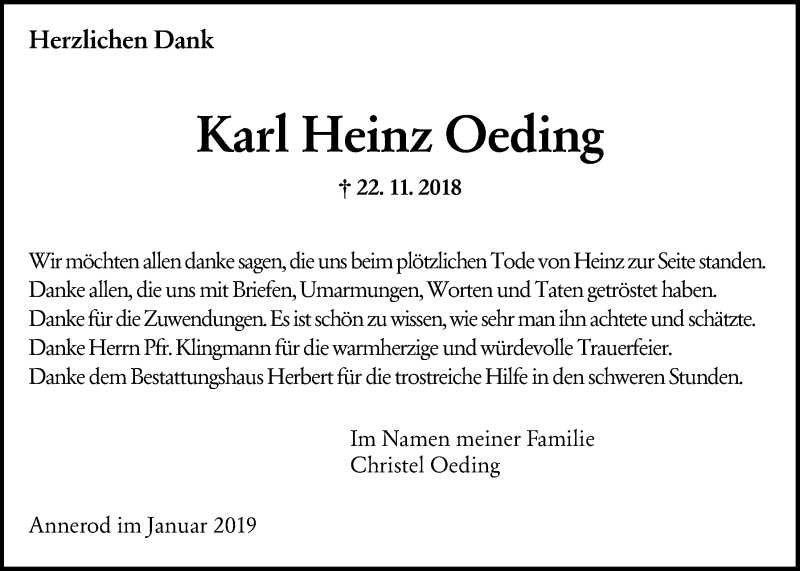 Herzlichen Dank

Karl Heinz Oeding

† 22. 11. 2018

Wir möchten allen danke sagen, die uns beim plötzlichen Tode von Heinz zur Seite standen.
Danke allen, die uns mit Briefen, Umarmungen, Worten und Taten getröstet haben.
Danke für die Zuwendungen. Es ist schön zu wissen, wie sehr man ihn achtete und schätzte.
Danke Herrn Pfr. Klingmann für die warmherzige und würdevolle Trauerfeier.
Danke dem Bestattungshaus Herbert für die trostreiche Hilfe in den schweren Stunden.

Im Namen meiner Familie
Christel Oeding

Annerod im Januar 2019